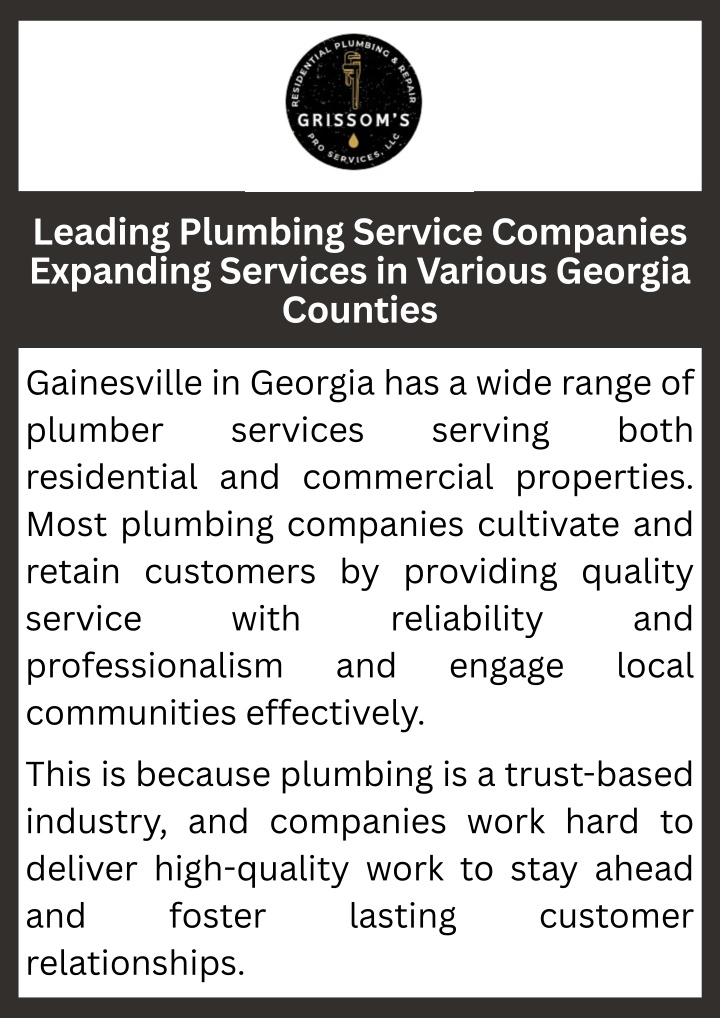 RESIDENTIAL PLUMBING & REPAIR
GRISSOM'S
PRO SERVICES, LLC

Leading Plumbing Service Companies Expanding Services in Various Georgia Counties

Gainesville in Georgia has a wide range of plumber services serving both residential and commercial properties. Most plumbing companies cultivate and retain customers by providing quality service with reliability and professionalism and engage local communities effectively.

This is because plumbing is a trust-based industry, and companies work hard to deliver high-quality work to stay ahead and foster lasting customer relationships.